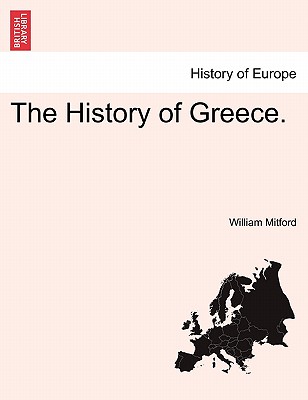 BRITISH LIBRARY

History of Europe

The History of Greece.

William Mitford